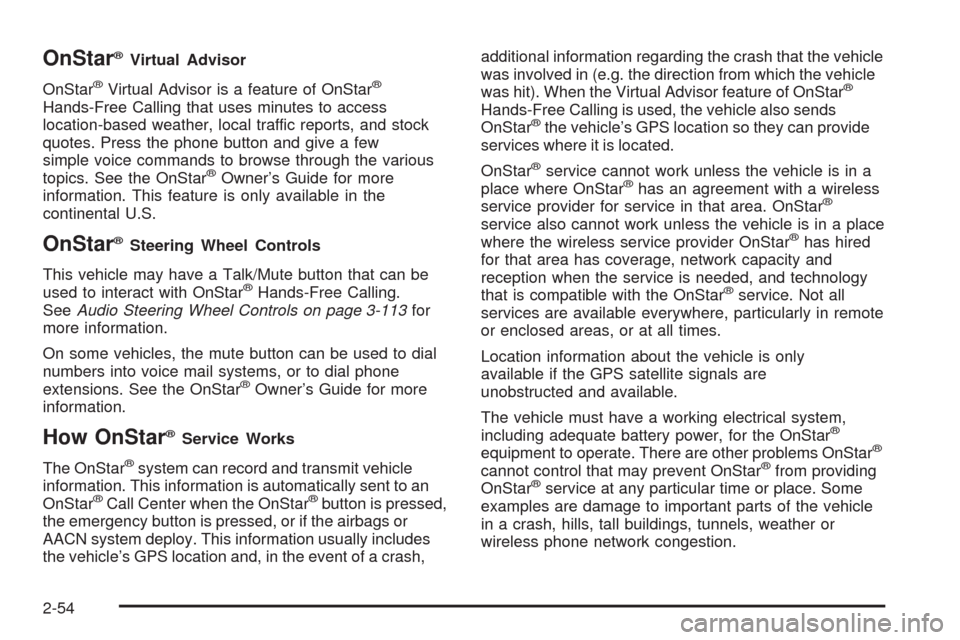 OnStar® Virtual Advisor

OnStar® Virtual Advisor is a feature of OnStar® Hands-Free Calling that uses minutes to access location-based weather, local traffic reports, and stock quotes. Press the phone button and give a few simple voice commands to browse through the various topics. See the OnStar® Owner's Guide for more information. This feature is only available in the continental U.S.

OnStar® Steering Wheel Controls

This vehicle may have a Talk/Mute button that can be used to interact with OnStar® Hands-Free Calling. See Audio Steering Wheel Controls on page 3-113 for more information.

On some vehicles, the mute button can be used to dial numbers into voice mail systems, or to dial phone extensions. See the OnStar® Owner's Guide for more information.

How OnStar® Service Works

The OnStar® system can record and transmit vehicle information. This information is automatically sent to an OnStar® Call Center when the OnStar® button is pressed, the emergency button is pressed, or if the airbags or AACN system deploy. This information usually includes the vehicle's GPS location and, in the event of a crash, additional information regarding the crash that the vehicle was involved in (e.g. the direction from which the vehicle was hit). When the Virtual Advisor feature of OnStar® Hands-Free Calling is used, the vehicle also sends OnStar® the vehicle's GPS location so they can provide services where it is located.

OnStar® service cannot work unless the vehicle is in a place where OnStar® has an agreement with a wireless service provider for service in that area. OnStar® service also cannot work unless the vehicle is in a place where the wireless service provider OnStar® has hired for that area has coverage, network capacity and reception when the service is needed, and technology that is compatible with the OnStar® service. Not all services are available everywhere, particularly in remote or enclosed areas, or at all times.

Location information about the vehicle is only available if the GPS satellite signals are unobstructed and available.

The vehicle must have a working electrical system, including adequate battery power, for the OnStar® equipment to operate. There are other problems OnStar® cannot control that may prevent OnStar® from providing OnStar® service at any particular time or place. Some examples are damage to important parts of the vehicle in a crash, hills, tall buildings, tunnels, weather or wireless phone network congestion.

2-54

carmanualsonline.info